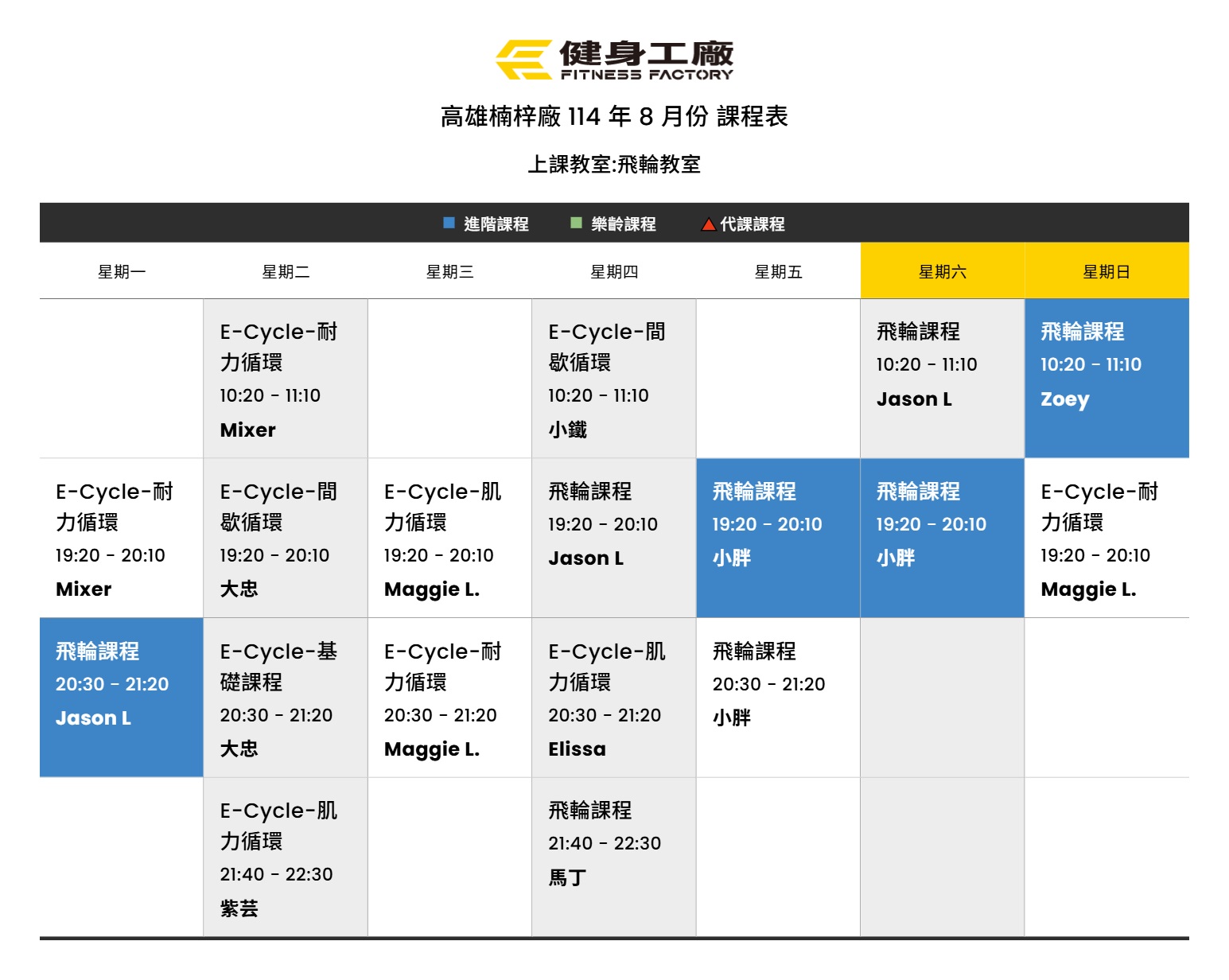 健身工廠
FITNESS FACTORY

高雄楠梓廠 114 年 8 月份 課程表

上課教室:飛輪教室

進階課程　樂齡課程　代課課程

| 星期一 | 星期二 | 星期三 | 星期四 | 星期五 | 星期六 | 星期日 |
|---|---|---|---|---|---|---|
| | E-Cycle-耐力循環 10:20 - 11:10 Mixer | | E-Cycle-間歇循環 10:20 - 11:10 小鐵 | | 飛輪課程 10:20 - 11:10 Jason L | 飛輪課程 10:20 - 11:10 Zoey |
| E-Cycle-耐力循環 19:20 - 20:10 Mixer | E-Cycle-間歇循環 19:20 - 20:10 大忠 | E-Cycle-肌力循環 19:20 - 20:10 Maggie L. | 飛輪課程 19:20 - 20:10 Jason L | 飛輪課程 19:20 - 20:10 小胖 | 飛輪課程 19:20 - 20:10 小胖 | E-Cycle-耐力循環 19:20 - 20:10 Maggie L. |
| 飛輪課程 20:30 - 21:20 Jason L | E-Cycle-基礎課程 20:30 - 21:20 大忠 | E-Cycle-耐力循環 20:30 - 21:20 Maggie L. | E-Cycle-肌力循環 20:30 - 21:20 Elissa | 飛輪課程 20:30 - 21:20 小胖 | | |
| | E-Cycle-肌力循環 21:40 - 22:30 紫芸 | | 飛輪課程 21:40 - 22:30 馬丁 | | | |